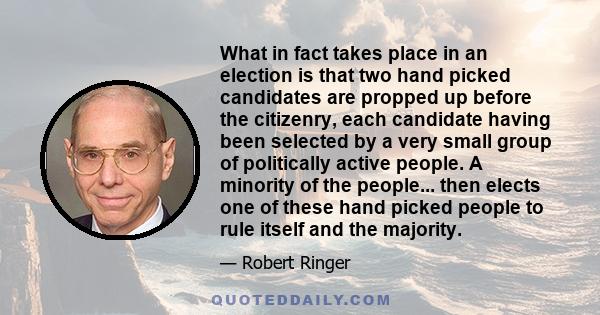 What in fact takes place in an election is that two hand picked candidates are propped up before the citizenry, each candidate having been selected by a very small group of politically active people. A minority of the people... then elects one of these hand picked people to rule itself and the majority.

— Robert Ringer

QUOTEDDAILY.COM